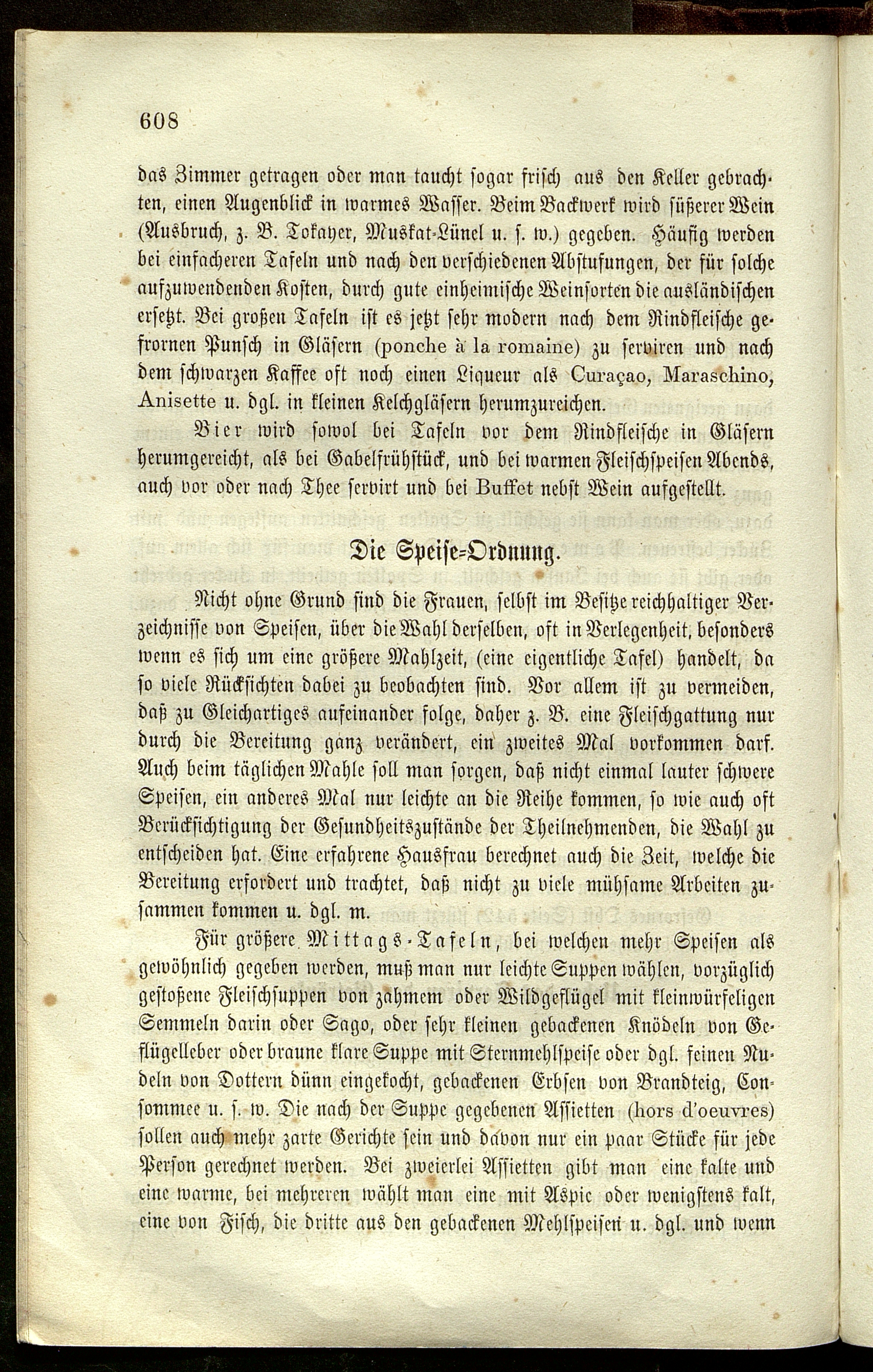 608

das Zimmer getragen oder man taucht sogar frisch aus den Keller gebrachten, einen Augenblick in warmes Wasser. Beim Backwerk wird süßerer Wein (Ausbruch, z. B. Tokayer, Muskat-Lünel u. s. w.) gegeben. Häufig werden bei einfacheren Tafeln und nach den verschiedenen Abstufungen, der für solche aufzuwendenden Kosten, durch gute einheimische Weinsorten die ausländischen ersetzt. Bei großen Tafeln ist es jetzt sehr modern nach dem Rindfleische gefrornen Punsch in Gläsern (ponche à la romaine) zu serviren und nach dem schwarzen Kaffee oft noch einen Liqueur als Curaçao, Maraschino, Anisette u. dgl. in kleinen Kelchgläsern herumzureichen.

Bier wird sowol bei Tafeln vor dem Rindfleische in Gläsern herumgereicht, als bei Gabelfrühstück, und bei warmen Fleischspeisen Abends, auch vor oder nach Thee servirt und bei Buffet nebst Wein aufgestellt.

Die Speise-Ordnung.

Nicht ohne Grund sind die Frauen, selbst im Besitze reichhaltiger Verzeichnisse von Speisen, über die Wahl derselben, oft in Verlegenheit, besonders wenn es sich um eine größere Mahlzeit, (eine eigentliche Tafel) handelt, da so viele Rücksichten dabei zu beobachten sind. Vor allem ist zu vermeiden, daß zu Gleichartiges aufeinander folge, daher z. B. eine Fleischgattung nur durch die Bereitung ganz verändert, ein zweites Mal vorkommen darf. Auch beim täglichen Mahle soll man sorgen, daß nicht einmal lauter schwere Speisen, ein anderes Mal nur leichte an die Reihe kommen, so wie auch oft Berücksichtigung der Gesundheitszustände der Theilnehmenden, die Wahl zu entscheiden hat. Eine erfahrene Hausfrau berechnet auch die Zeit, welche die Bereitung erfordert und trachtet, daß nicht zu viele mühsame Arbeiten zusammen kommen u. dgl. m.

Für größere Mittags-Tafeln, bei welchen mehr Speisen als gewöhnlich gegeben werden, muß man nur leichte Suppen wählen, vorzüglich gestoßene Fleischsuppen von zahmem oder Wildgeflügel mit kleinwürfeligen Semmeln darin oder Sago, oder sehr kleinen gebackenen Knödeln von Geflügelleber oder braune klare Suppe mit Sternmehlspeise oder dgl. feinen Nudeln von Dottern dünn eingekocht, gebackenen Erbsen von Brandteig, Consommee u. s. w. Die nach der Suppe gegebenen Assietten (hors d'oeuvres) sollen auch mehr zarte Gerichte sein und davon nur ein paar Stücke für jede Person gerechnet werden. Bei zweierlei Assietten gibt man eine kalte und eine warme, bei mehreren wählt man eine mit Aspic oder wenigstens kalt, eine von Fisch, die dritte aus den gebackenen Mehlspeisen u. dgl. und wenn